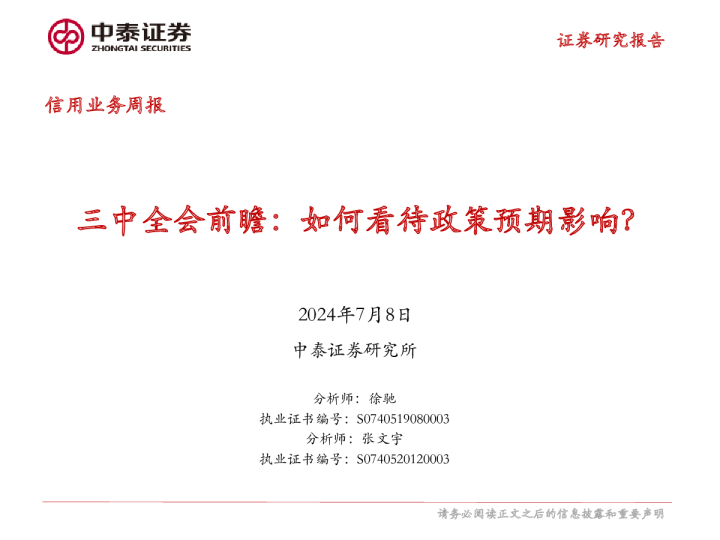 中泰证券
ZHONGTAI SECURITIES

证券研究报告

信用业务周报

三中全会前瞻：如何看待政策预期影响?

2024年7月8日

中泰证券研究所

分析师：徐驰
执业证书编号：S0740519080003
分析师：张文宇
执业证书编号：S0740520120003

请务必阅读正文之后的信息披露和重要声明